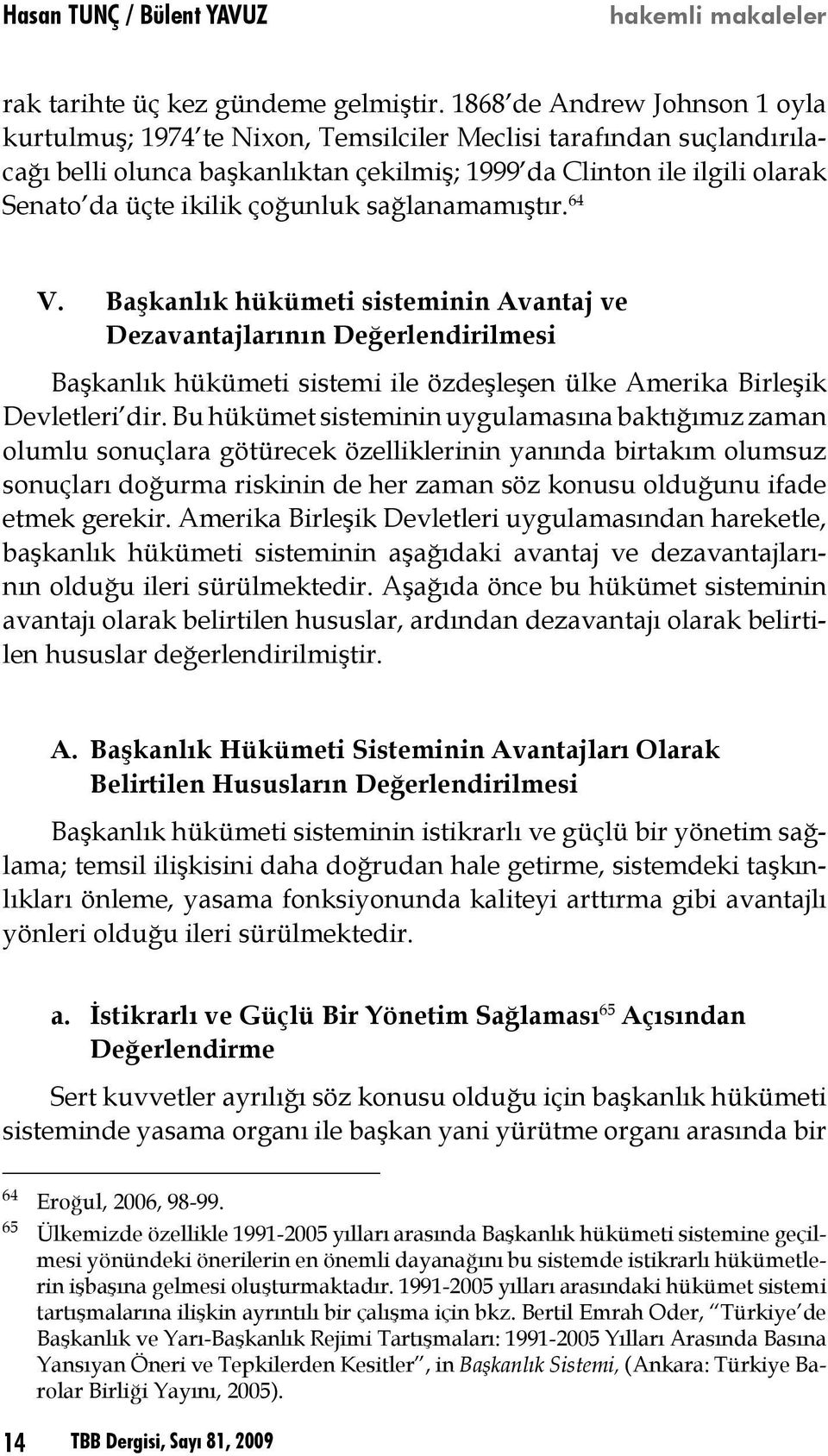 Hasan TUNÇ / Bülent YAVUZ hakemli makaleler

rak tarihte üç kez gündeme gelmiştir. 1868'de Andrew Johnson 1 oyla kurtulmuş; 1974'te Nixon, Temsilciler Meclisi tarafından suçlandırılacağı belli olunca başkanlıktan çekilmiş; 1999'da Clinton ile ilgili olarak Senato'da üçte ikilik çoğunluk sağlanamamıştır.$^{64}$

V. Başkanlık hükümeti sisteminin Avantaj ve Dezavantajlarının Değerlendirilmesi

Başkanlık hükümeti sistemi ile özdeşleşen ülke Amerika Birleşik Devletleri'dir. Bu hükümet sisteminin uygulamasına baktığımız zaman olumlu sonuçlara götürecek özelliklerinin yanında birtakım olumsuz sonuçları doğurma riskinin de her zaman söz konusu olduğunu ifade etmek gerekir. Amerika Birleşik Devletleri uygulamasından hareketle, başkanlık hükümeti sisteminin aşağıdaki avantaj ve dezavantajlarının olduğu ileri sürülmektedir. Aşağıda önce bu hükümet sisteminin avantajı olarak belirtilen hususlar, ardından dezavantajı olarak belirtilen hususlar değerlendirilmiştir.

A. Başkanlık Hükümeti Sisteminin Avantajları Olarak Belirtilen Hususların Değerlendirilmesi

Başkanlık hükümeti sisteminin istikrarlı ve güçlü bir yönetim sağlama; temsil ilişkisini daha doğrudan hale getirme, sistemdeki taşkınlıkları önleme, yasama fonksiyonunda kaliteyi arttırma gibi avantajlı yönleri olduğu ileri sürülmektedir.

a. İstikrarlı ve Güçlü Bir Yönetim Sağlaması$^{65}$ Açısından Değerlendirme

Sert kuvvetler ayrılığı söz konusu olduğu için başkanlık hükümeti sisteminde yasama organı ile başkan yani yürütme organı arasında bir

$^{64}$ Eroğul, 2006, 98-99.
$^{65}$ Ülkemizde özellikle 1991-2005 yılları arasında Başkanlık hükümeti sistemine geçilmesi yönündeki önerilerin en önemli dayanağını bu sistemde istikrarlı hükümetlerin işbaşına gelmesi oluşturmaktadır. 1991-2005 yılları arasındaki hükümet sistemi tartışmalarına ilişkin ayrıntılı bir çalışma için bkz. Bertil Emrah Oder, "Türkiye'de Başkanlık ve Yarı-Başkanlık Rejimi Tartışmaları: 1991-2005 Yılları Arasında Basına Yansıyan Öneri ve Tepkilerden Kesitler", in Başkanlık Sistemi, (Ankara: Türkiye Barolar Birliği Yayını, 2005).

14 TBB Dergisi, Sayı 81, 2009